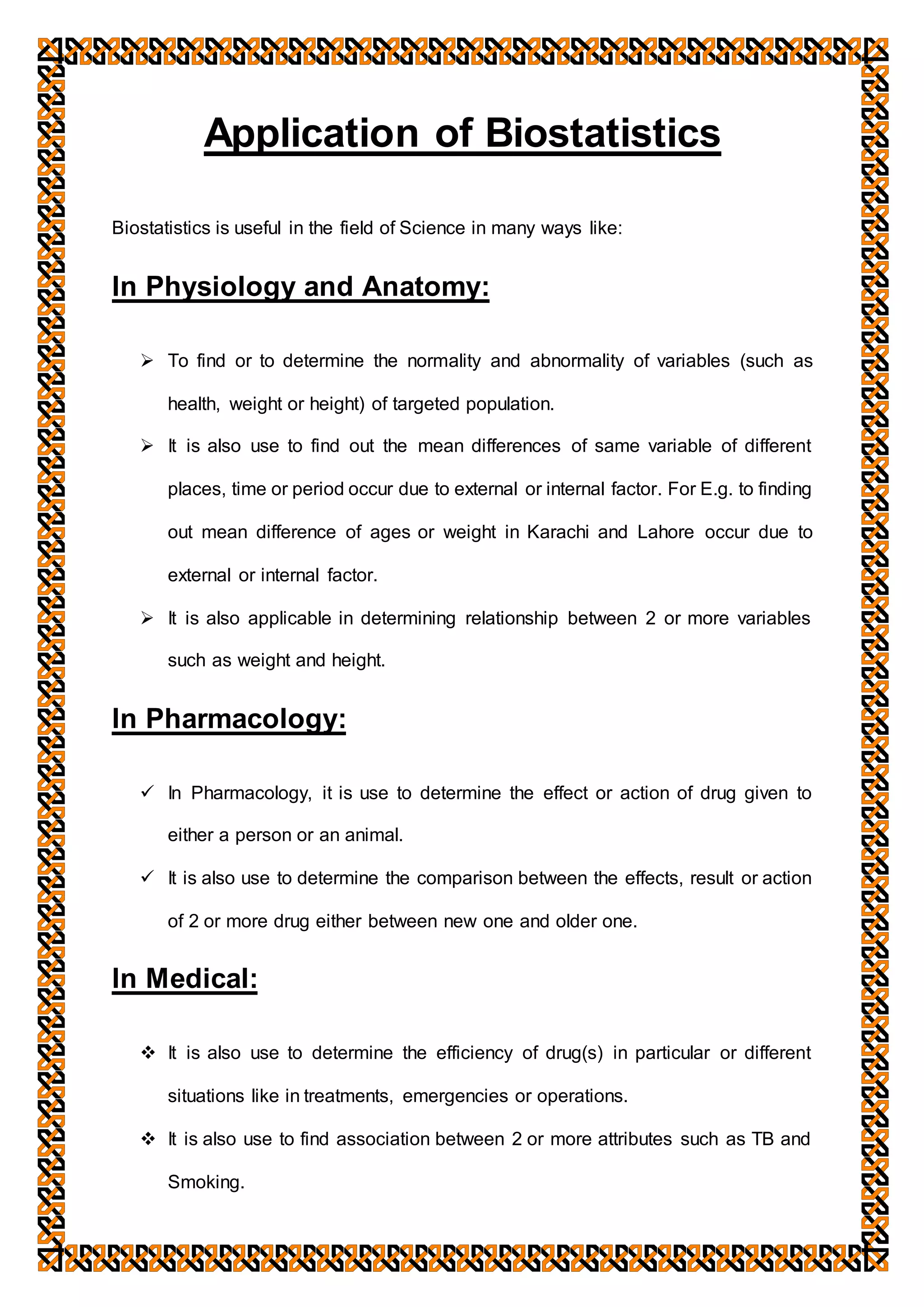 Application of Biostatistics

Biostatistics is useful in the field of Science in many ways like:

In Physiology and Anatomy:

➢ To find or to determine the normality and abnormality of variables (such as health, weight or height) of targeted population.

➢ It is also use to find out the mean differences of same variable of different places, time or period occur due to external or internal factor. For E.g. to finding out mean difference of ages or weight in Karachi and Lahore occur due to external or internal factor.

➢ It is also applicable in determining relationship between 2 or more variables such as weight and height.

In Pharmacology:

✓ In Pharmacology, it is use to determine the effect or action of drug given to either a person or an animal.

✓ It is also use to determine the comparison between the effects, result or action of 2 or more drug either between new one and older one.

In Medical:

❖ It is also use to determine the efficiency of drug(s) in particular or different situations like in treatments, emergencies or operations.

❖ It is also use to find association between 2 or more attributes such as TB and Smoking.